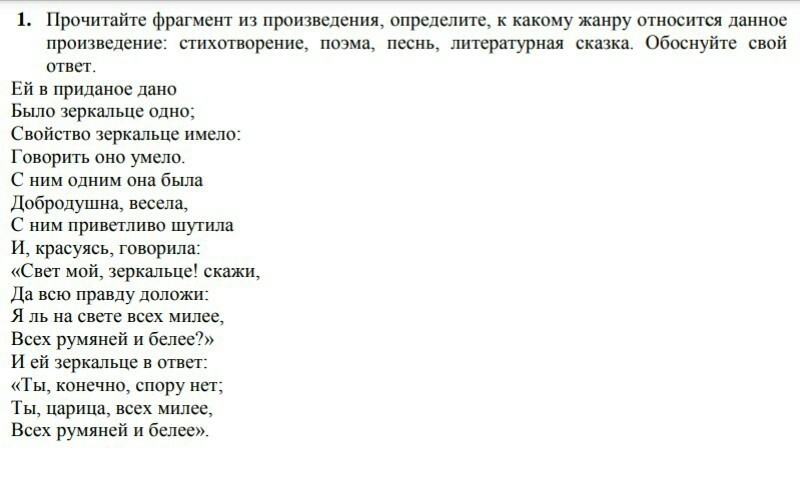 1. Прочитайте фрагмент из произведения, определите, к какому жанру относится данное произведение: стихотворение, поэма, песнь, литературная сказка. Обоснуйте свой ответ.

Ей в приданое дано
Было зеркальце одно;
Свойство зеркальце имело:
Говорить оно умело.
С ним одним она была
Добродушна, весела,
С ним приветливо шутила
И, красуясь, говорила:
«Свет мой, зеркальце! скажи,
Да всю правду доложи:
Я ль на свете всех милее,
Всех румяней и белее?»
И ей зеркальце в ответ:
«Ты, конечно, спору нет;
Ты, царица, всех милее,
Всех румяней и белее».